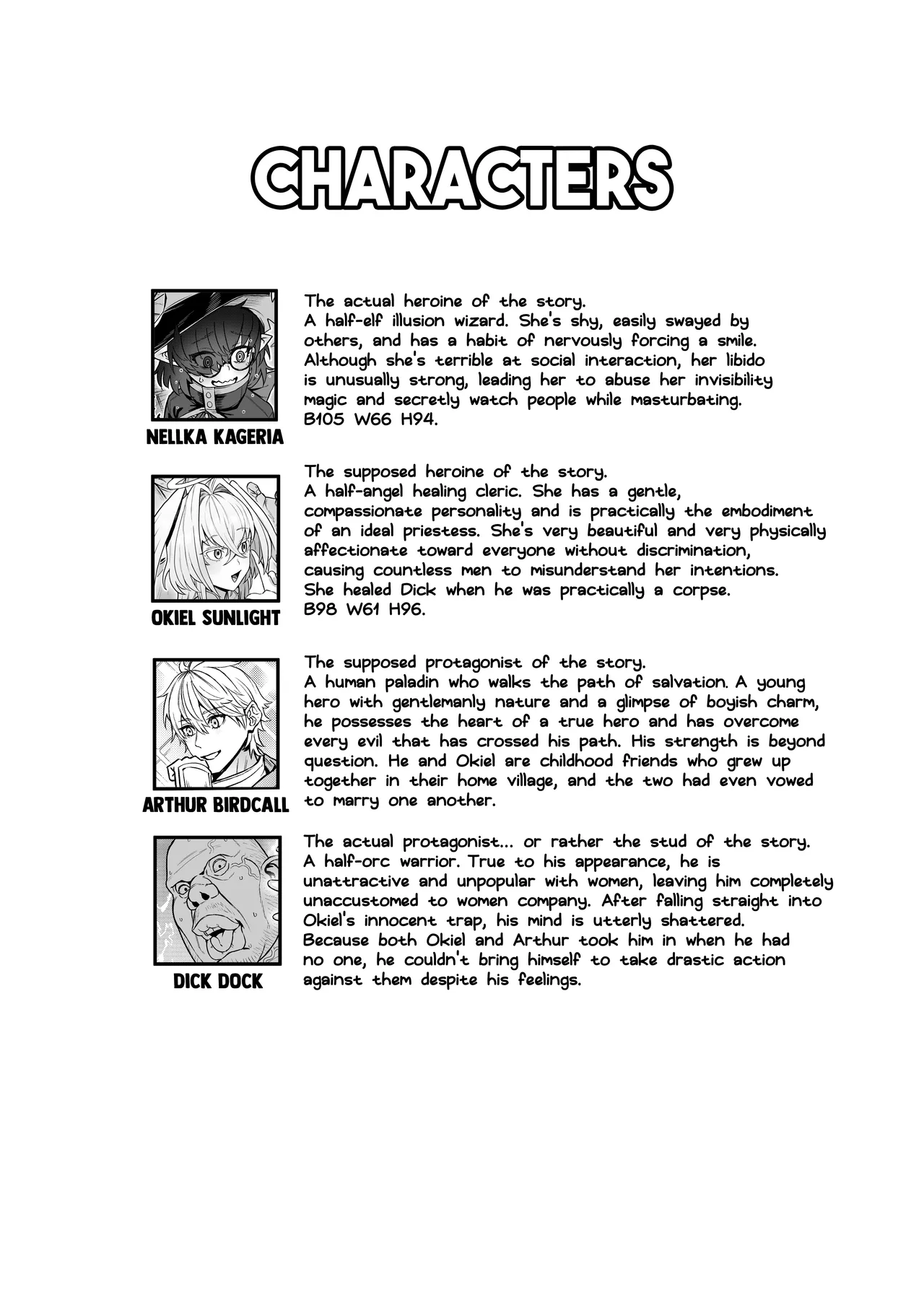 CHARACTERS

NELLKA KAGERIA

The actual heroine of the story.
A half-elf illusion wizard. She's shy, easily swayed by others, and has a habit of nervously forcing a smile. Although she's terrible at social interaction, her libido is unusually strong, leading her to abuse her invisibility magic and secretly watch people while masturbating.
B105 W66 H94.

OKIEL SUNLIGHT

The supposed heroine of the story.
A half-angel healing cleric. She has a gentle, compassionate personality and is practically the embodiment of an ideal priestess. She's very beautiful and very physically affectionate toward everyone without discrimination, causing countless men to misunderstand her intentions.
She healed Dick when he was practically a corpse.
B98 W61 H96.

ARTHUR BIRDCALL

The supposed protagonist of the story.
A human paladin who walks the path of salvation. A young hero with gentlemanly nature and a glimpse of boyish charm, he possesses the heart of a true hero and has overcome every evil that has crossed his path. His strength is beyond question. He and Okiel are childhood friends who grew up together in their home village, and the two had even vowed to marry one another.

DICK DOCK

The actual protagonist... or rather the stud of the story.
A half-orc warrior. True to his appearance, he is unattractive and unpopular with women, leaving him completely unaccustomed to women company. After falling straight into Okiel's innocent trap, his mind is utterly shattered.
Because both Okiel and Arthur took him in when he had no one, he couldn't bring himself to take drastic action against them despite his feelings.